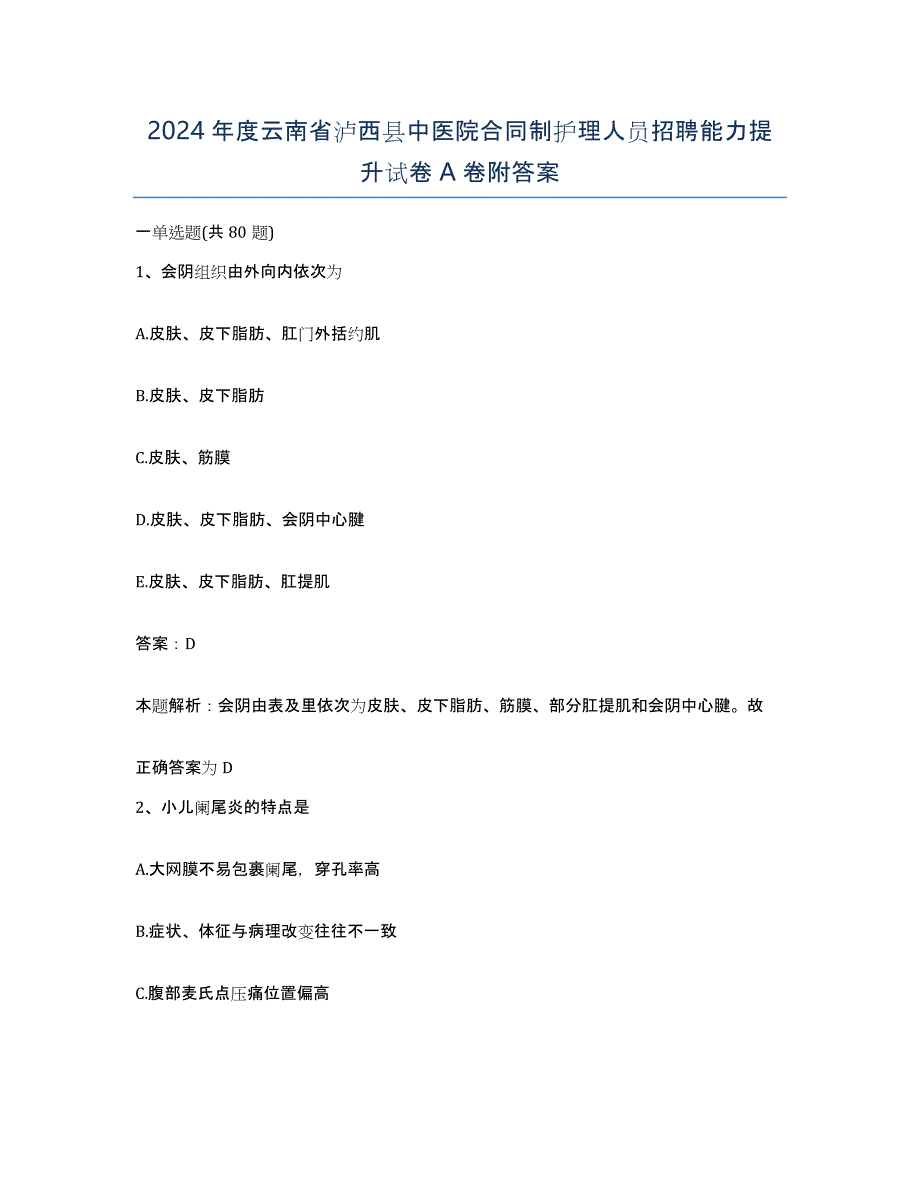 2024年度云南省泸西县中医院合同制护理人员招聘能力提升试卷A卷附答案

一单选题(共80题)

1、会阴组织由外向内依次为

A.皮肤、皮下脂肪、肛门外括约肌

B.皮肤、皮下脂肪

C.皮肤、筋膜

D.皮肤、皮下脂肪、会阴中心腱

E.皮肤、皮下脂肪、肛提肌

答案：D

本题解析：会阴由表及里依次为皮肤、皮下脂肪、筋膜、部分肛提肌和会阴中心腱。故正确答案为D

2、小儿阑尾炎的特点是

A.大网膜不易包裹阑尾，穿孔率高

B.症状、体征与病理改变往往不一致

C.腹部麦氏点压痛位置偏高